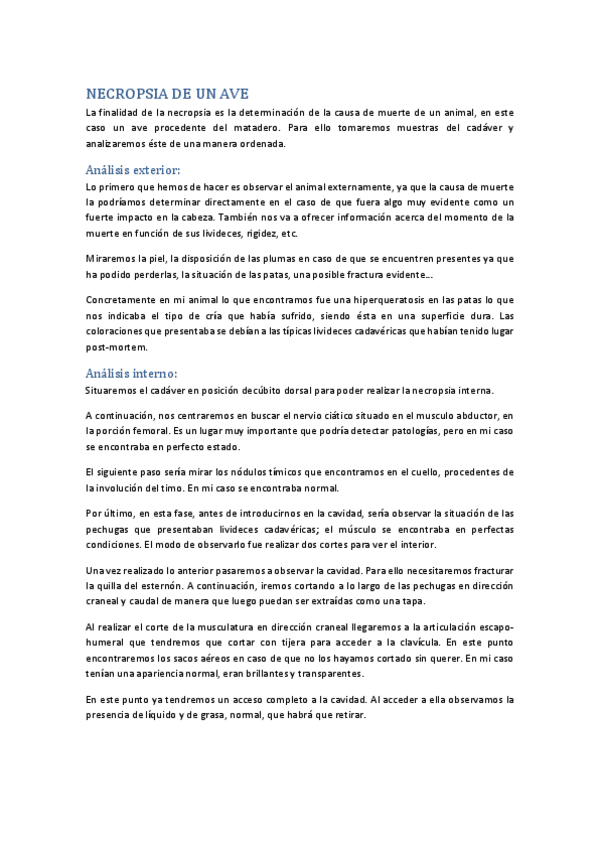 NECROPSIA DE UN AVE

La finalidad de la necropsia es la determinación de la causa de muerte de un animal, en este caso un ave procedente del matadero. Para ello tomaremos muestras del cadáver y analizaremos éste de una manera ordenada.

Análisis exterior:

Lo primero que hemos de hacer es observar el animal externamente, ya que la causa de muerte la podríamos determinar directamente en el caso de que fuera algo muy evidente como un fuerte impacto en la cabeza. También nos va a ofrecer información acerca del momento de la muerte en función de sus livideces, rigidez, etc.

Miraremos la piel, la disposición de las plumas en caso de que se encuentren presentes ya que ha podido perderlas, la situación de las patas, una posible fractura evidente…

Concretamente en mi animal lo que encontramos fue una hiperqueratosis en las patas lo que nos indicaba el tipo de cría que había sufrido, siendo ésta en una superficie dura. Las coloraciones que presentaba se debían a las típicas livideces cadavéricas que habían tenido lugar post-mortem.

Análisis interno:

Situaremos el cadáver en posición decúbito dorsal para poder realizar la necropsia interna.

A continuación, nos centraremos en buscar el nervio ciático situado en el musculo abductor, en la porción femoral. Es un lugar muy importante que podría detectar patologías, pero en mi caso se encontraba en perfecto estado.

El siguiente paso sería mirar los nódulos tímicos que encontramos en el cuello, procedentes de la involución del timo. En mi caso se encontraba normal.

Por último, en esta fase, antes de introducirnos en la cavidad, sería observar la situación de las pechugas que presentaban livideces cadavéricas; el músculo se encontraba en perfectas condiciones. El modo de observarlo fue realizar dos cortes para ver el interior.

Una vez realizado lo anterior pasaremos a observar la cavidad. Para ello necesitaremos fracturar la quilla del esternón. A continuación, iremos cortando a lo largo de las pechugas en dirección craneal y caudal de manera que luego puedan ser extraídas como una tapa.

Al realizar el corte de la musculatura en dirección craneal llegaremos a la articulación escapo-humeral que tendremos que cortar con tijera para acceder a la clavícula. En este punto encontraremos los sacos aéreos en caso de que no los hayamos cortado sin querer. En mi caso tenían una apariencia normal, eran brillantes y transparentes.

En este punto ya tendremos un acceso completo a la cavidad. Al acceder a ella observamos la presencia de líquido y de grasa, normal, que habrá que retirar.